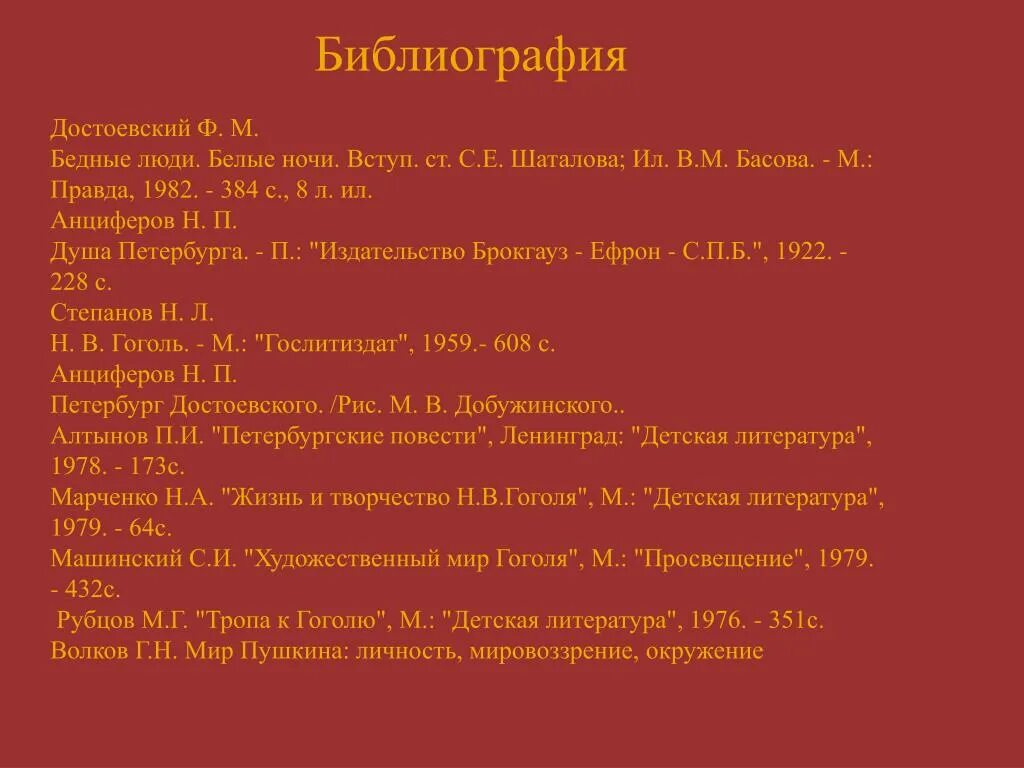 Библиография

Достоевский Ф. М.
Бедные люди. Белые ночи. Вступ. ст. С.Е. Шаталова; Ил. В.М. Басова. - М.: Правда, 1982. - 384 с., 8 л. ил.
Анциферов Н. П.
Душа Петербурга. - П.: "Издательство Брокгауз - Ефрон - С.П.Б.", 1922. - 228 с.
Степанов Н. Л.
Н. В. Гоголь. - М.: "Гослитиздат", 1959.- 608 с.
Анциферов Н. П.
Петербург Достоевского. /Рис. М. В. Добужинского..
Алтынов П.И. "Петербургские повести", Ленинград: "Детская литература", 1978. - 173с.
Марченко Н.А. "Жизнь и творчество Н.В.Гоголя", М.: "Детская литература", 1979. - 64с.
Машинский С.И. "Художественный мир Гоголя", М.: "Просвещение", 1979. - 432с.
Рубцов М.Г. "Тропа к Гоголю", М.: "Детская литература", 1976. - 351с.
Волков Г.Н. Мир Пушкина: личность, мировоззрение, окружение